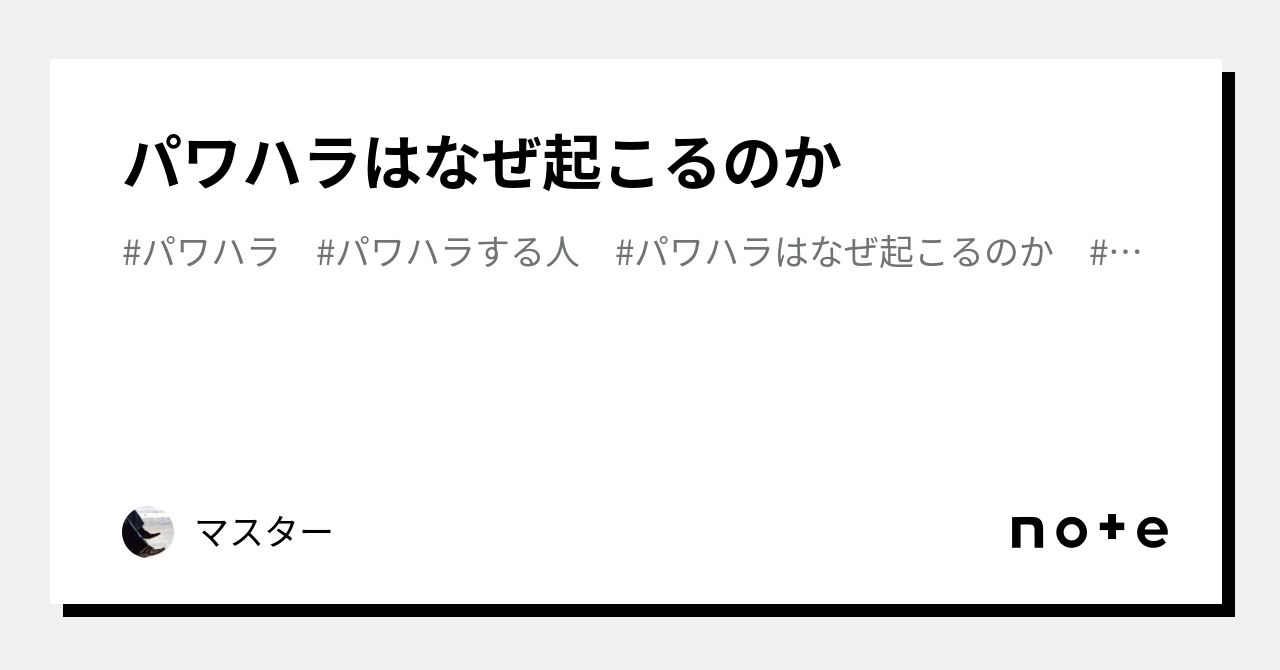 パワハラはなぜ起こるのか

#パワハラ　#パワハラする人　#パワハラはなぜ起こるのか　#…

マスター

note